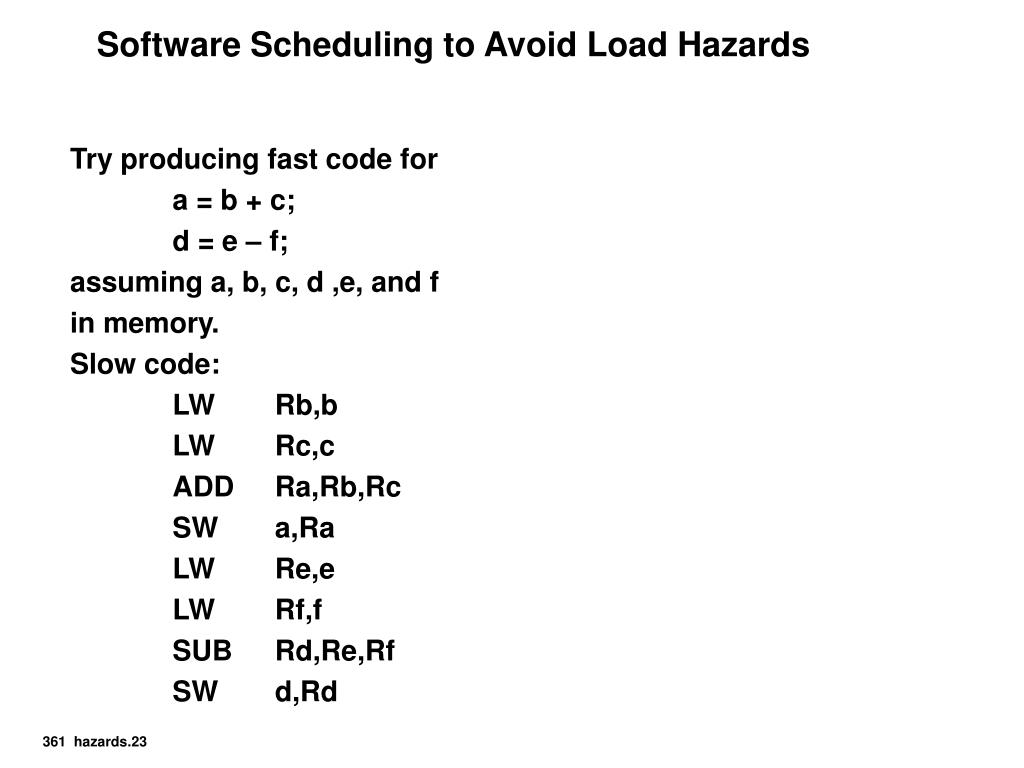 Software Scheduling to Avoid Load Hazards

Try producing fast code for

a = b + c;

d = e – f;

assuming a, b, c, d ,e, and f in memory.

Slow code:

LW Rb,b
LW Rc,c
ADD Ra,Rb,Rc
SW a,Ra
LW Re,e
LW Rf,f
SUB Rd,Re,Rf
SW d,Rd

361 hazards.23